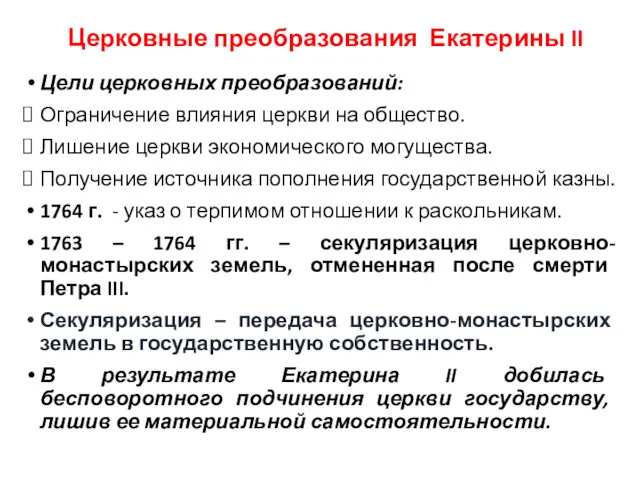 Церковные преобразования Екатерины II

• Цели церковных преобразований:
 Ограничение влияния церкви на общество.
 Лишение церкви экономического могущества.
 Получение источника пополнения государственной казны.
• 1764 г. - указ о терпимом отношении к раскольникам.
• 1763 – 1764 гг. – секуляризация церковно-монастырских земель, отмененная после смерти Петра III.
• Секуляризация – передача церковно-монастырских земель в государственную собственность.
• В результате Екатерина II добилась бесповоротного подчинения церкви государству, лишив ее материальной самостоятельности.